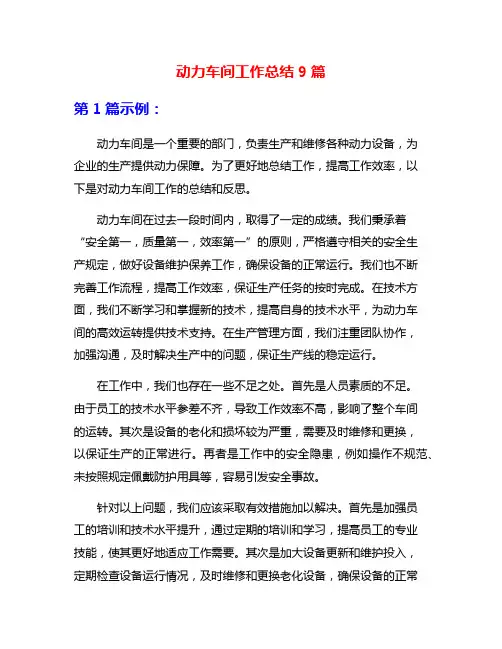 动力车间工作总结 9 篇

第 1 篇示例：

动力车间是一个重要的部门，负责生产和维修各种动力设备，为企业的生产提供动力保障。为了更好地总结工作，提高工作效率，以下是对动力车间工作的总结和反思。

动力车间在过去一段时间内，取得了一定的成绩。我们秉承着“安全第一，质量第一，效率第一”的原则，严格遵守相关的安全生产规定，做好设备维护保养工作，确保设备的正常运行。我们也不断完善工作流程，提高工作效率，保证生产任务的按时完成。在技术方面，我们不断学习和掌握新的技术，提高自身的技术水平，为动力车间的高效运转提供技术支持。在生产管理方面，我们注重团队协作，加强沟通，及时解决生产中的问题，保证生产线的稳定运行。

在工作中，我们也存在一些不足之处。首先是人员素质的不足。由于员工的技术水平参差不齐，导致工作效率不高，影响了整个车间的运转。其次是设备的老化和损坏较为严重，需要及时维修和更换，以保证生产的正常进行。再者是工作中的安全隐患，例如操作不规范、未按照规定佩戴防护用具等，容易引发安全事故。

针对以上问题，我们应该采取有效措施加以解决。首先是加强员工的培训和技术水平提升，通过定期的培训和学习，提高员工的专业技能，使其更好地适应工作需要。其次是加大设备更新和维护投入，定期检查设备运行情况，及时维修和更换老化设备，确保设备的正常